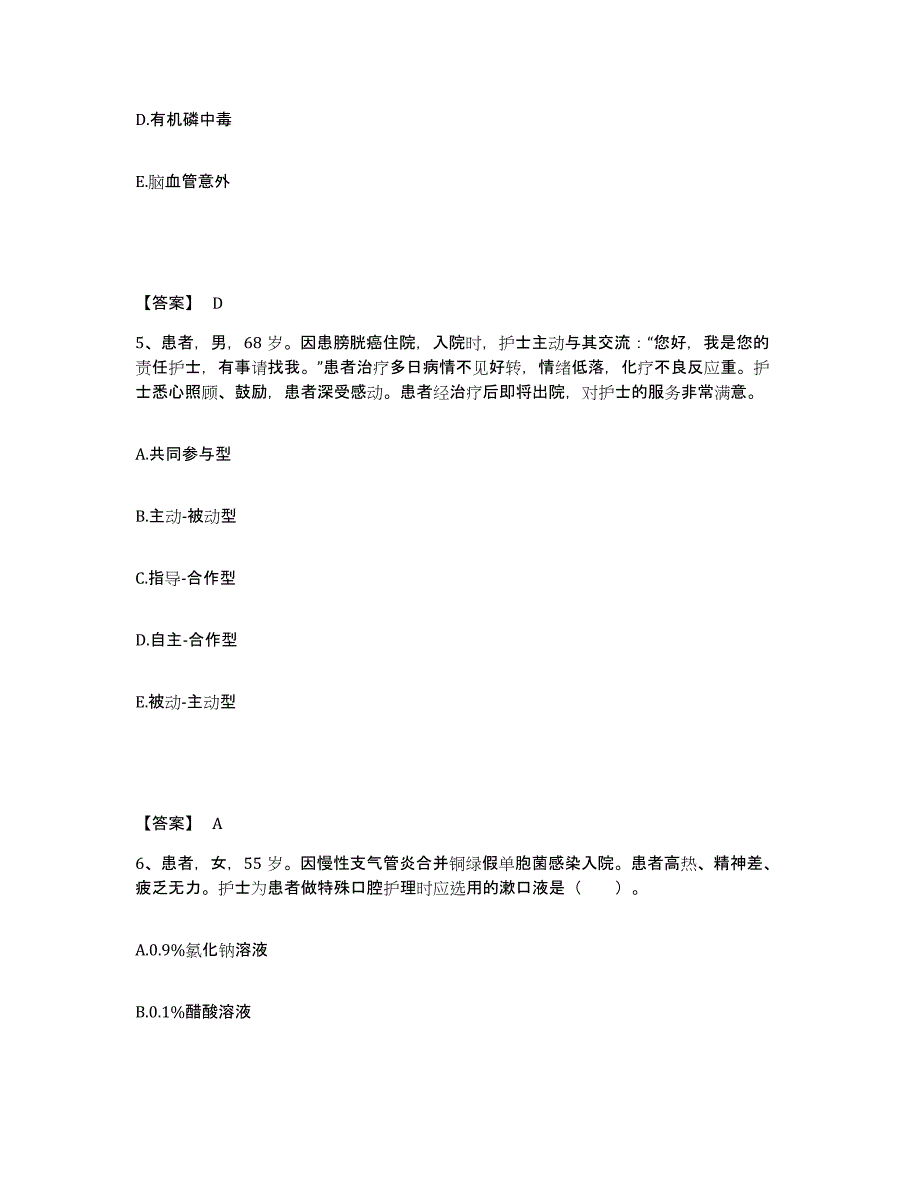 D.有机磷中毒

E.脑血管意外

【答案】 D

5、患者，男，68 岁。因患膀胱癌住院，入院时，护士主动与其交流：“您好，我是您的责任护士，有事请找我。”患者治疗多日病情不见好转，情绪低落，化疗不良反应重。护士悉心照顾、鼓励，患者深受感动。患者经治疗后即将出院，对护士的服务非常满意。

A.共同参与型

B.主动-被动型

C.指导-合作型

D.自主-合作型

E.被动-主动型

【答案】 A

6、患者，女，55 岁。因慢性支气管炎合并铜绿假单胞菌感染入院。患者高热、精神差、疲乏无力。护士为患者做特殊口腔护理时应选用的漱口液是（　　）。

A.0.9%氯化钠溶液

B.0.1%醋酸溶液